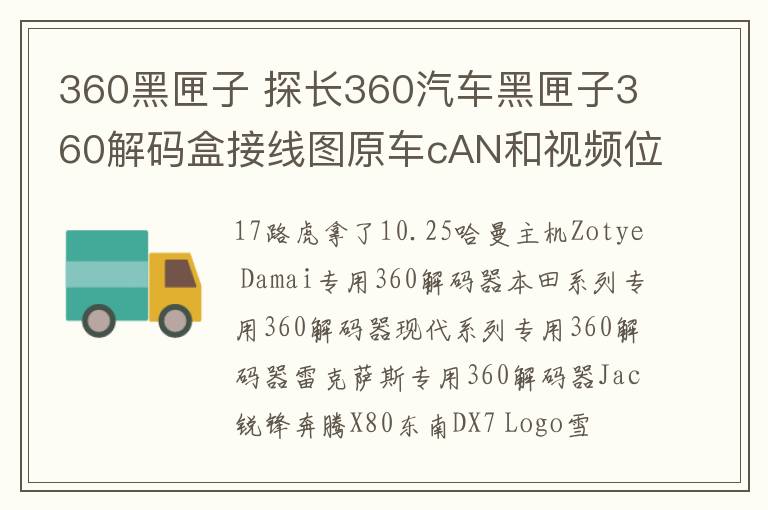 360黑匣子 探长360汽车黑匣子360解码盒接线图原车cAN和视频位

17路虎拿了10.25哈曼主机Zotye Damai专用360解码器本田系列专用360解码器现代系列专用360解码器雷克萨斯专用360解码器Jac锐锋奔腾X80东南DX7 Logo雪